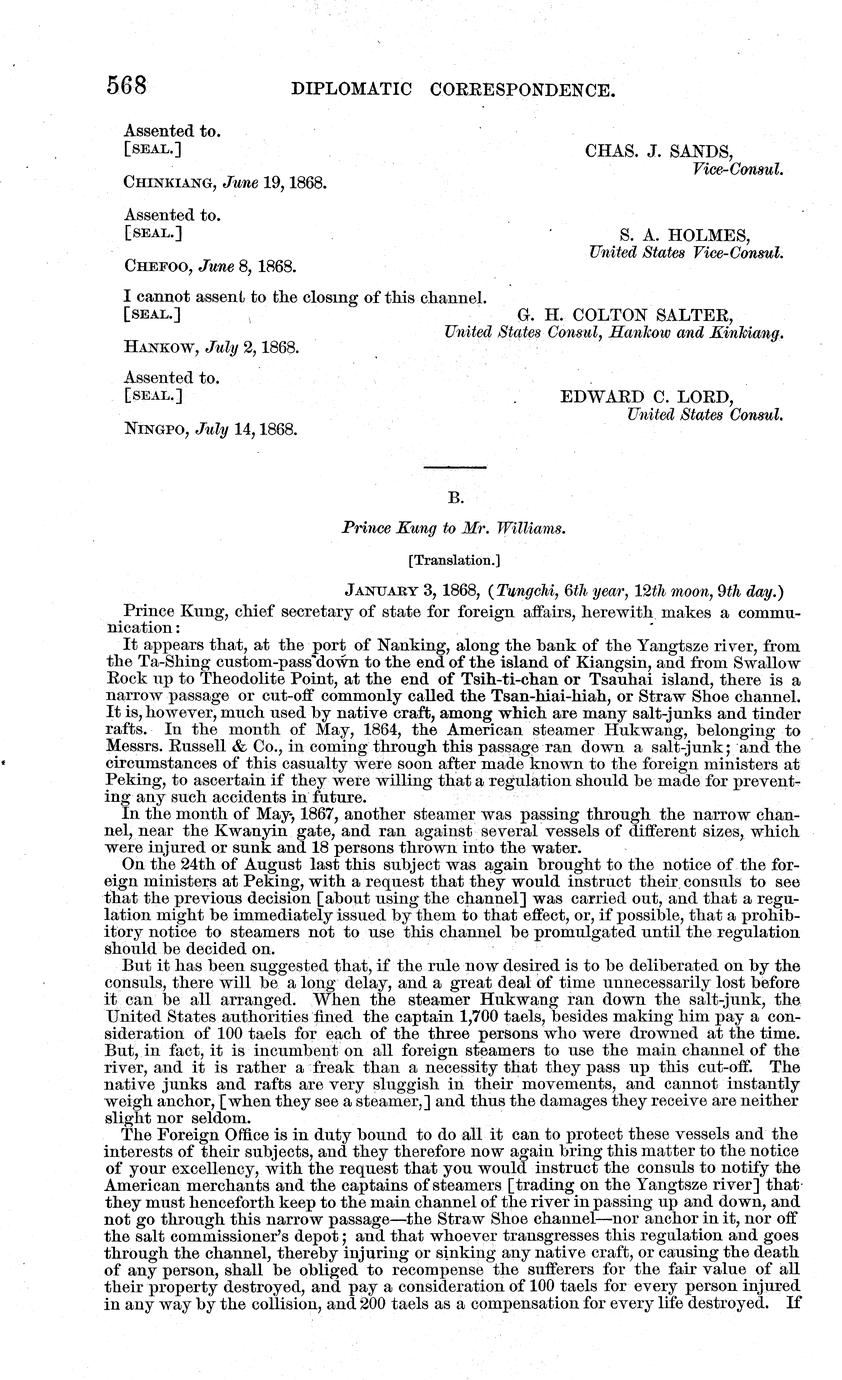 568 DIPLOMATIC CORRESPONDENCE.

Assented to.
[SEAL.] CHAS. J. SANDS, Vice-Consul.

CHINKIANG, June 19, 1868.

Assented to.
[SEAL.] S. A. HOLMES, United States Vice-Consul.

CHEFOO, June 8, 1868.

I cannot assent to the closing of this channel.
[SEAL.] G. H. COLTON SALTER, United States Consul, Hankow and Kinkiang.

HANKOW, July 2, 1868.

Assented to.
[SEAL.] EDWARD C. LORD, United States Consul.

NINGPO, July 14, 1868.

B.

Prince Kung to Mr. Williams.

[Translation.]

JANUARY 3, 1868, (Tungchi, 6th year, 12th moon, 9th day.)

Prince Kung, chief secretary of state for foreign affairs, herewith makes a communication:

It appears that, at the port of Nanking, along the bank of the Yangtsze river, from the Ta-Shing custom-pass down to the end of the island of Kiangsin, and from Swallow Rock up to Theodolite Point, at the end of Tsih-ti-chan or Tsauhai island, there is a narrow passage or cut-off commonly called the Tsan-hiai-hiah, or Straw Shoe channel. It is, however, much used by native craft, among which are many salt-junks and tinder rafts. In the month of May, 1864, the American steamer Hukwang, belonging to Messrs. Russell & Co., in coming through this passage ran down a salt-junk; and the circumstances of this casualty were soon after made known to the foreign ministers at Peking, to ascertain if they were willing that a regulation should be made for preventing any such accidents in future.

In the month of May, 1867, another steamer was passing through the narrow channel, near the Kwanyin gate, and ran against several vessels of different sizes, which were injured or sunk and 18 persons thrown into the water.

On the 24th of August last this subject was again brought to the notice of the foreign ministers at Peking, with a request that they would instruct their consuls to see that the previous decision [about using the channel] was carried out, and that a regulation might be immediately issued by them to that effect, or, if possible, that a prohibitory notice to steamers not to use this channel be promulgated until the regulation should be decided on.

But it has been suggested that, if the rule now desired is to be deliberated on by the consuls, there will be a long delay, and a great deal of time unnecessarily lost before it can be all arranged. When the steamer Hukwang ran down the salt-junk, the United States authorities fined the captain 1,700 taels, besides making him pay a consideration of 100 taels for each of the three persons who were drowned at the time. But, in fact, it is incumbent on all foreign steamers to use the main channel of the river, and it is rather a freak than a necessity that they pass up this cut-off. The native junks and rafts are very sluggish in their movements, and cannot instantly weigh anchor, [when they see a steamer,] and thus the damages they receive are neither slight nor seldom.

The Foreign Office is in duty bound to do all it can to protect these vessels and the interests of their subjects, and they therefore now again bring this matter to the notice of your excellency, with the request that you would instruct the consuls to notify the American merchants and the captains of steamers [trading on the Yangtsze river] that they must henceforth keep to the main channel of the river in passing up and down, and not go through this narrow passage—the Straw Shoe channel—nor anchor in it, nor off the salt commissioner's depot; and that whoever transgresses this regulation and goes through the channel, thereby injuring or sinking any native craft, or causing the death of any person, shall be obliged to recompense the sufferers for the fair value of all their property destroyed, and pay a consideration of 100 taels for every person injured in any way by the collision, and 200 taels as a compensation for every life destroyed. If